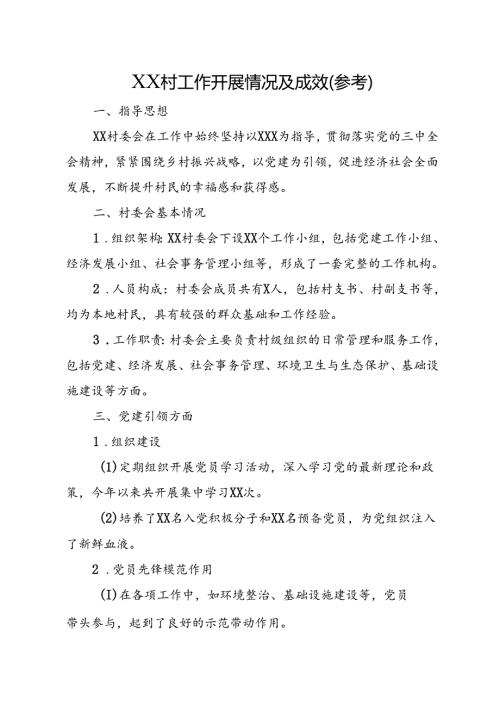 XX村工作开展情况及成效(参考)

一、指导思想

XX村委会在工作中始终坚持以XXX为指导，贯彻落实党的三中全会精神，紧紧围绕乡村振兴战略，以党建为引领，促进经济社会全面发展，不断提升村民的幸福感和获得感。

二、村委会基本情况

1．组织架构：XX村委会下设XX个工作小组，包括党建工作小组、经济发展小组、社会事务管理小组等，形成了一套完整的工作机构。

2．人员构成：村委会成员共有X人，包括村支书、村副支书等，均为本地村民，具有较强的群众基础和工作经验。

3．工作职责：村委会主要负责村级组织的日常管理和服务工作，包括党建、经济发展、社会事务管理、环境卫生与生态保护、基础设施建设等方面。

三、党建引领方面

1．组织建设

(1)定期组织开展党员学习活动，深入学习党的最新理论和政策，今年以来共开展集中学习XX次。

(2)培养了XX名入党积极分子和XX名预备党员，为党组织注入了新鲜血液。

2．党员先锋模范作用

(I)在各项工作中，如环境整治、基础设施建设等，党员带头参与，起到了良好的示范带动作用。